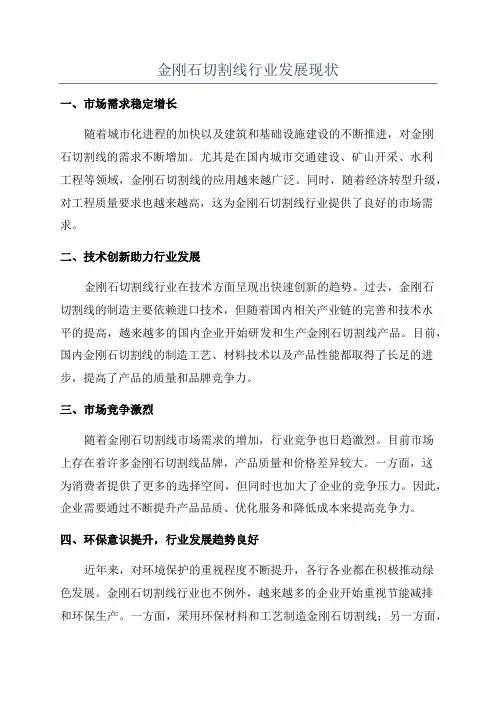 金刚石切割线行业发展现状

一、市场需求稳定增长

随着城市化进程的加快以及建筑和基础设施建设的不断推进，对金刚石切割线的需求不断增加。尤其是在国内城市交通建设、矿山开采、水利工程等领域，金刚石切割线的应用越来越广泛。同时，随着经济转型升级，对工程质量要求也越来越高，这为金刚石切割线行业提供了良好的市场需求。

二、技术创新助力行业发展

金刚石切割线行业在技术方面呈现出快速创新的趋势。过去，金刚石切割线的制造主要依赖进口技术，但随着国内相关产业链的完善和技术水平的提高，越来越多的国内企业开始研发和生产金刚石切割线产品。目前，国内金刚石切割线的制造工艺、材料技术以及产品性能都取得了长足的进步，提高了产品的质量和品牌竞争力。

三、市场竞争激烈

随着金刚石切割线市场需求的增加，行业竞争也日趋激烈。目前市场上存在着许多金刚石切割线品牌，产品质量和价格差异较大。一方面，这为消费者提供了更多的选择空间，但同时也加大了企业的竞争压力。因此，企业需要通过不断提升产品品质、优化服务和降低成本来提高竞争力。

四、环保意识提升，行业发展趋势良好

近年来，对环境保护的重视程度不断提升，各行各业都在积极推动绿色发展。金刚石切割线行业也不例外，越来越多的企业开始重视节能减排和环保生产。一方面，采用环保材料和工艺制造金刚石切割线；另一方面，